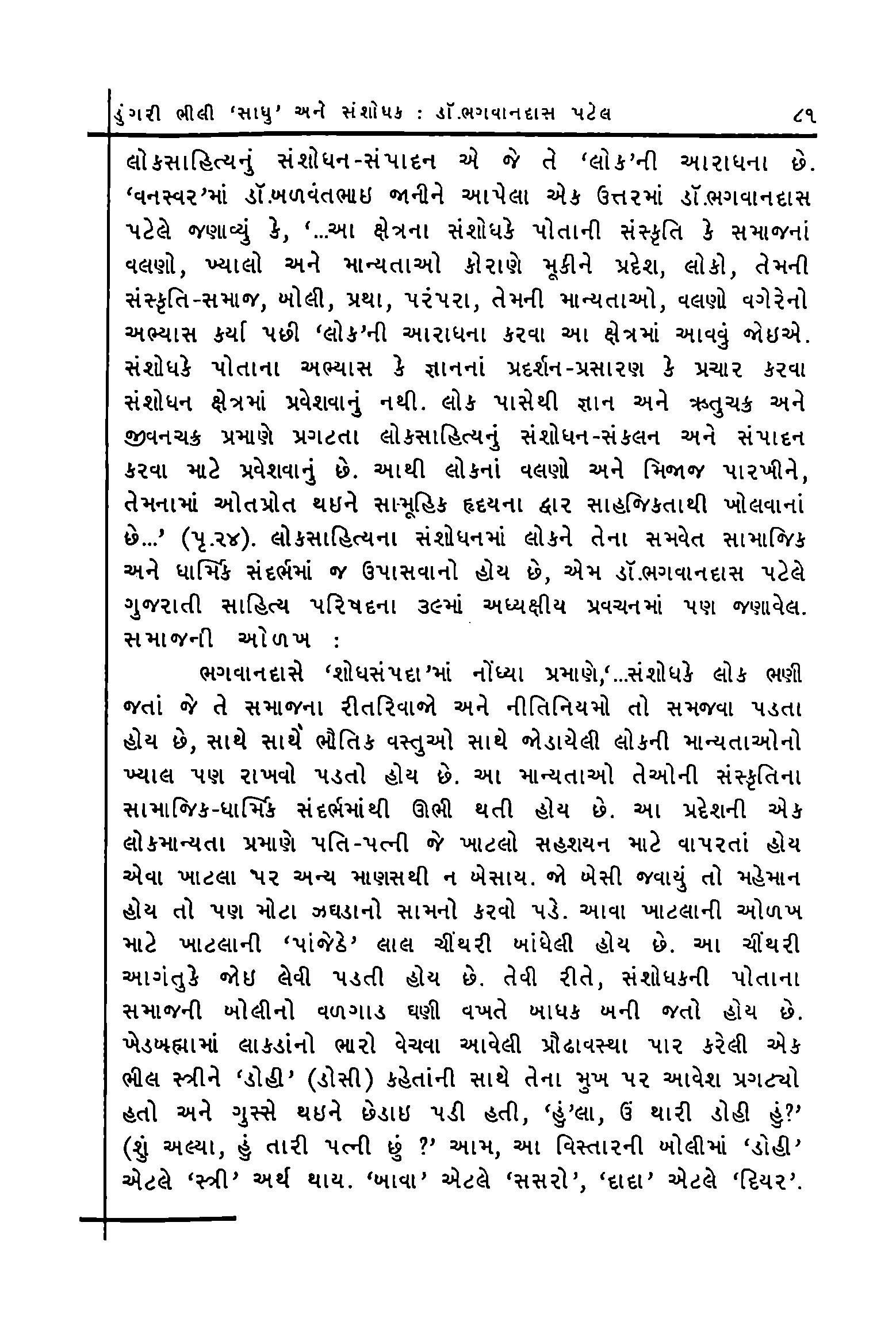 ડુંગરી ભીલી 'સાધુ' અને સંશોધક : ડૉ.ભગવાનદાસ પટેલ ૮૧

લોકસાહિત્યનું સંશોધન-સંપાદન એ જે તે 'લોક'ની આરાધના છે. 'વનસ્વર'માં ડૉ.બળવંતભાઇ જાનીને આપેલા એક ઉત્તરમાં ડૉ.ભગવાનદાસ પટેલે જણાવ્યું કે, '...આ ક્ષેત્રના સંશોધકે પોતાની સંસ્કૃતિ કે સમાજનાં વલણો, ખ્યાલો અને માન્યતાઓ કોરાણે મૂકીને પ્રદેશ, લોકો, તેમની સંસ્કૃતિ-સમાજ, બોલી, પ્રથા, પરંપરા, તેમની માન્યતાઓ, વલણો વગેરેનો અભ્યાસ કર્યા પછી 'લોક'ની આરાધના કરવા આ ક્ષેત્રમાં આવવું જોઇએ. સંશોધકે પોતાના અભ્યાસ કે જ્ઞાનનાં પ્રદર્શન-પ્રસારણ કે પ્રચાર કરવા સંશોધન ક્ષેત્રમાં પ્રવેશવાનું નથી. લોક પાસેથી જ્ઞાન અને ઋતુચક્ર અને જીવનચક્ર પ્રમાણે પ્રગટતા લોકસાહિત્યનું સંશોધન-સંકલન અને સંપાદન કરવા માટે પ્રવેશવાનું છે. આથી લોકનાં વલણો અને મિજાજ પારખીને, તેમનામાં ઓતપ્રોત થઇને સામૂહિક હૃદયના દ્વાર સાહજિકતાથી ખોલવાનાં છે...' (પૃ.૨૪). લોકસાહિત્યના સંશોધનમાં લોકને તેના સમવેત સામાજિક અને ધાર્મિક સંદર્ભમાં જ ઉપાસવાનો હોય છે, એમ ડૉ.ભગવાનદાસ પટેલે ગુજરાતી સાહિત્ય પરિષદના ૩૯માં અધ્યક્ષીય પ્રવચનમાં પણ જણાવેલ.
સમાજની ઓળખ :

ભગવાનદાસે 'શોધસંપદા'માં નોંધ્યા પ્રમાણે,'...સંશોધકે લોક ભણી જતાં જે તે સમાજના રીતરિવાજો અને નીતિનિયમો તો સમજવા પડતા હોય છે, સાથે સાથે ભૌતિક વસ્તુઓ સાથે જોડાયેલી લોકની માન્યતાઓનો ખ્યાલ પણ રાખવો પડતો હોય છે. આ માન્યતાઓ તેઓની સંસ્કૃતિના સામાજિક-ધાર્મિક સંદર્ભમાંથી ઊભી થતી હોય છે. આ પ્રદેશની એક લોકમાન્યતા પ્રમાણે પતિ-પત્ની જે ખાટલો સહશયન માટે વાપરતાં હોય એવા ખાટલા પર અન્ય માણસથી ન બેસાય. જો બેસી જવાયું તો મહેમાન હોય તો પણ મોટા ઝઘડાનો સામનો કરવો પડે. આવા ખાટલાની ઓળખ માટે ખાટલાની 'પાંજેઠે' લાલ ચીંથરી બાંધેલી હોય છે. આ ચીંથરી આગંતુકે જોઇ લેવી પડતી હોય છે. તેવી રીતે, સંશોધકની પોતાના સમાજની બોલીનો વળગાડ ઘણી વખતે બાધક બની જતો હોય છે. ખેડબ્રહ્મામાં લાકડાંનો ભારો વેચવા આવેલી પ્રૌઢાવસ્થા પાર કરેલી એક ભીલ સ્ત્રીને 'ડોહી' (ડોસી) કહેતાંની સાથે તેના મુખ પર આવેશ પ્રગટ્યો હતો અને ગુસ્સે થઇને છેડાઇ પડી હતી, 'હું'લા, ઉં થારી ડોહી હું?' (શું અલ્યા, હું તારી પત્ની છું ?' આમ, આ વિસ્તારની બોલીમાં 'ડોહી' એટલે 'સ્ત્રી' અર્થ થાય. 'બાવા' એટલે 'સસરો', 'દાદા' એટલે 'દિયર'.